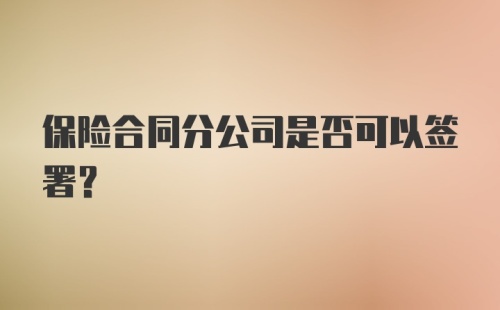 保险合同分公司是否可以签署？